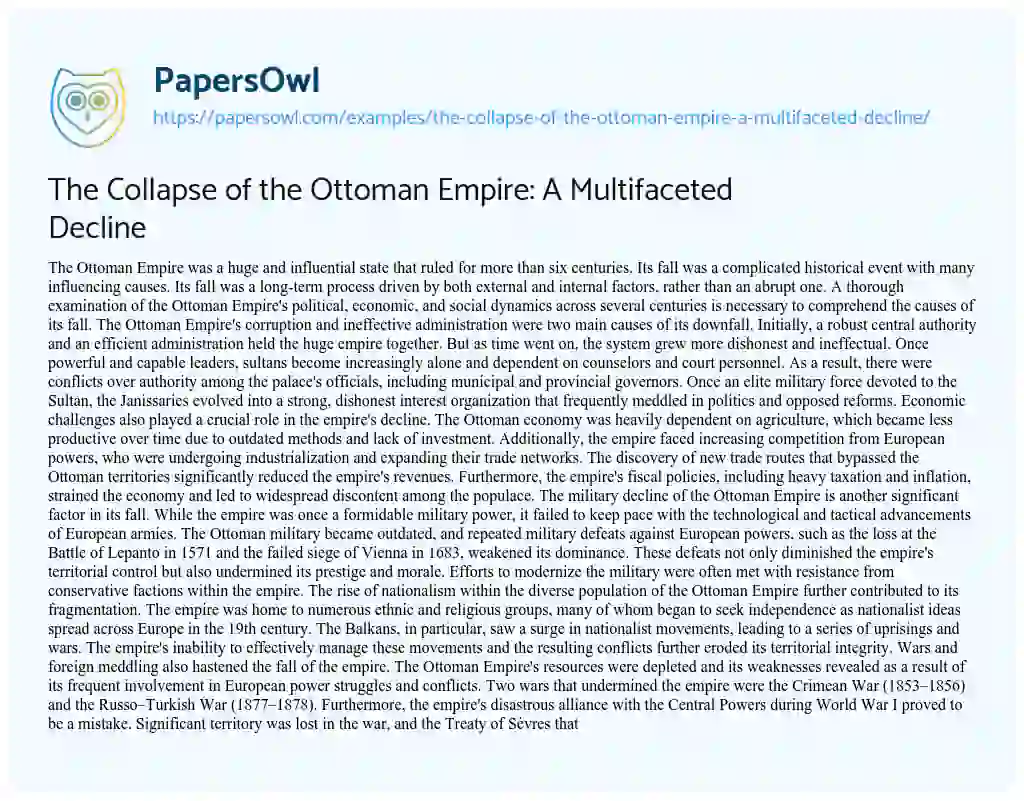 PapersOwl
https://papersowl.com/examples/the-collapse-of-the-ottoman-empire-a-multifaceted-decline/

The Collapse of the Ottoman Empire: A Multifaceted Decline

The Ottoman Empire was a huge and influential state that ruled for more than six centuries. Its fall was a complicated historical event with many influencing causes. Its fall was a long-term process driven by both external and internal factors, rather than an abrupt one. A thorough examination of the Ottoman Empire's political, economic, and social dynamics across several centuries is necessary to comprehend the causes of its fall. The Ottoman Empire's corruption and ineffective administration were two main causes of its downfall. Initially, a robust central authority and an efficient administration held the huge empire together. But as time went on, the system grew more dishonest and ineffectual. Once powerful and capable leaders, sultans become increasingly alone and dependent on counselors and court personnel. As a result, there were conflicts over authority among the palace's officials, including municipal and provincial governors. Once an elite military force devoted to the Sultan, the Janissaries evolved into a strong, dishonest interest organization that frequently meddled in politics and opposed reforms. Economic challenges also played a crucial role in the empire's decline. The Ottoman economy was heavily dependent on agriculture, which became less productive over time due to outdated methods and lack of investment. Additionally, the empire faced increasing competition from European powers, who were undergoing industrialization and expanding their trade networks. The discovery of new trade routes that bypassed the Ottoman territories significantly reduced the empire's revenues. Furthermore, the empire's fiscal policies, including heavy taxation and inflation, strained the economy and led to widespread discontent among the populace. The military decline of the Ottoman Empire is another significant factor in its fall. While the empire was once a formidable military power, it failed to keep pace with the technological and tactical advancements of European armies. The Ottoman military became outdated, and repeated military defeats against European powers, such as the loss at the Battle of Lepanto in 1571 and the failed siege of Vienna in 1683, weakened its dominance. These defeats not only diminished the empire's territorial control but also undermined its prestige and morale. Efforts to modernize the military were often met with resistance from conservative factions within the empire. The rise of nationalism within the diverse population of the Ottoman Empire further contributed to its fragmentation. The empire was home to numerous ethnic and religious groups, many of whom began to seek independence as nationalist ideas spread across Europe in the 19th century. The Balkans, in particular, saw a surge in nationalist movements, leading to a series of uprisings and wars. The empire's inability to effectively manage these movements and the resulting conflicts further eroded its territorial integrity. Wars and foreign meddling also hastened the fall of the empire. The Ottoman Empire's resources were depleted and its weaknesses revealed as a result of its frequent involvement in European power struggles and conflicts. Two wars that undermined the empire were the Crimean War (1853–1856) and the Russo–Turkish War (1877–1878). Furthermore, the empire's disastrous alliance with the Central Powers during World War I proved to be a mistake. Significant territory was lost in the war, and the Treaty of Sèvres that